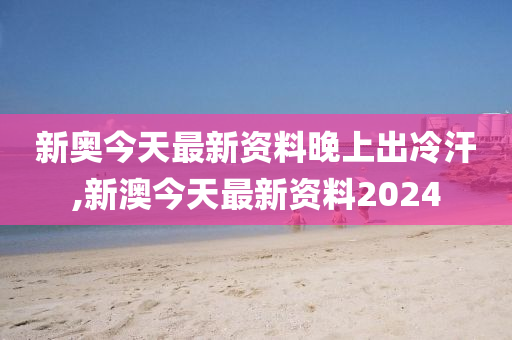 新奥今天最新资料晚上出冷汗,新澳今天最新资料2024